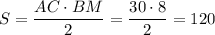 $S = \frac{AC \cdot BM}{2} = \frac{30 \cdot 8}{2} = 120$